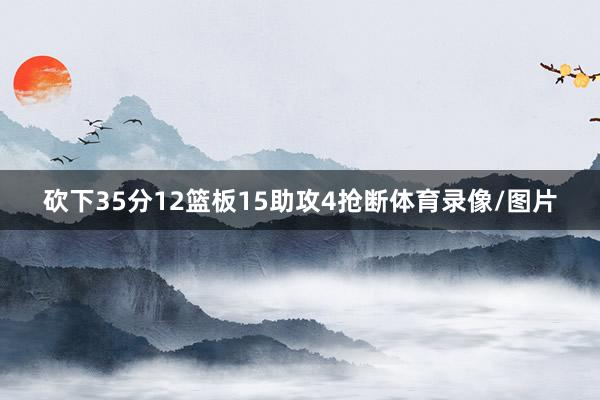 砍下35分12篮板15助攻4抢断体育录像/图片